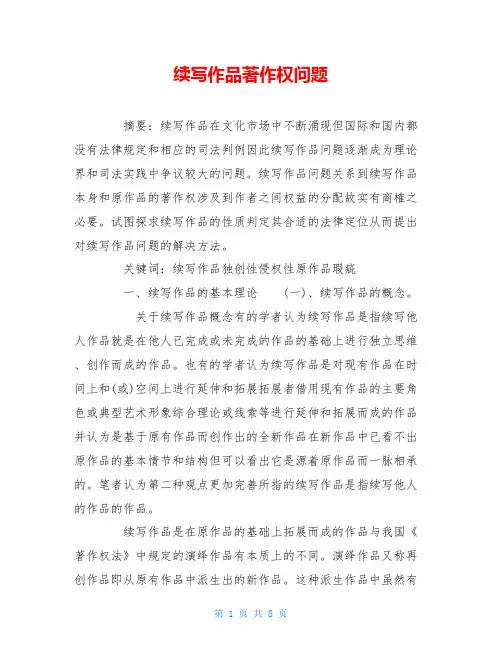 续写作品著作权问题

摘要：续写作品在文化市场中不断涌现但国际和国内都没有法律规定和相应的司法判例因此续写作品问题逐渐成为理论界和司法实践中争议较大的问题。续写作品问题关系到续写作品本身和原作品的著作权涉及到作者之间权益的分配故实有商榷之必要。试图探求续写作品的性质判定其合适的法律定位从而提出对续写作品问题的解决方法。

关键词：续写作品独创性侵权性原作品瑕疵

一、续写作品的基本理论　　(一)、续写作品的概念。

关于续写作品概念有的学者认为续写作品是指续写他人作品就是在他人已完成或未完成的作品的基础上进行独立思维、创作而成的作品。也有的学者认为续写作品是对现有作品在时间上和(或)空间上进行延伸和拓展拓展者借用现有作品的主要角色或典型艺术形象综合理论或线索等进行延伸和拓展而成的作品并认为是基于原有作品而创作出的全新作品在新作品中已看不出原作品的基本情节和结构但可以看出它是源着原作品而一脉相承的。笔者认为第二种观点更加完善所指的续写作品是指续写他人的作品的作品。

续写作品是在原作品的基础上拓展而成的作品与我国《著作权法》中规定的演绎作品有本质上的不同。演绎作品又称再创作品即从原有作品中派生出的新作品。这种派生作品中虽然有

第 1 页 共 8 页